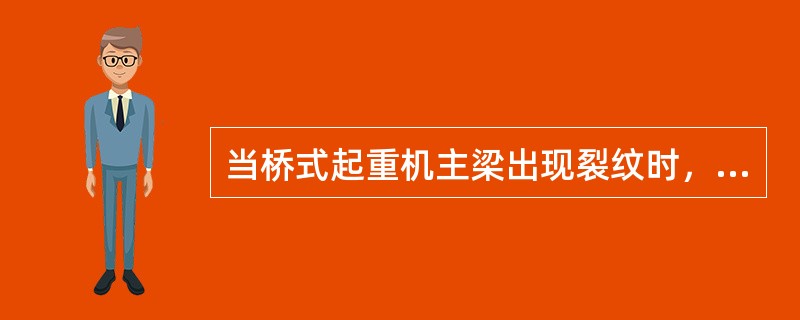 当桥式起重机主梁出现裂纹时，...